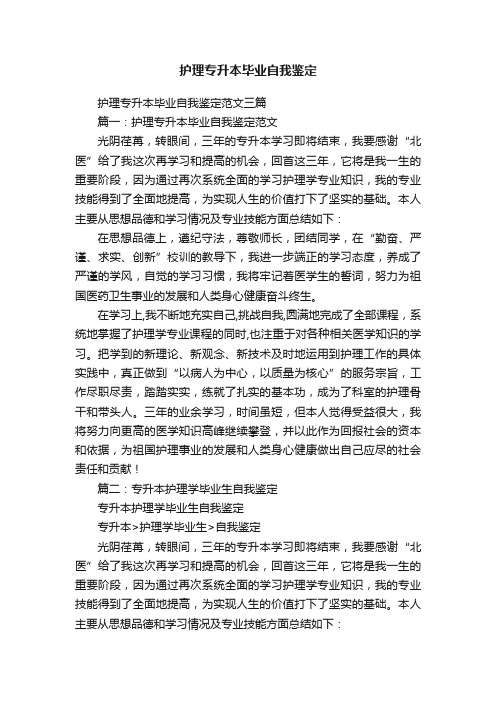 护理专升本毕业自我鉴定

护理专升本毕业自我鉴定范文三篇

篇一：护理专升本毕业自我鉴定范文

光阴荏苒，转眼间，三年的专升本学习即将结束，我要感谢“北医”给了我这次再学习和提高的机会，回首这三年，它将是我一生的重要阶段，因为通过再次系统全面的学习护理学专业知识，我的专业技能得到了全面地提高，为实现人生的价值打下了坚实的基础。本人主要从思想品德和学习情况及专业技能方面总结如下：

在思想品德上，遵纪守法，尊敬师长，团结同学，在“勤奋、严谨、求实、创新”校训的教导下，我进一步端正的学习态度，养成了严谨的学风，自觉的学习习惯，我将牢记着医学生的誓词，努力为祖国医药卫生事业的发展和人类身心健康奋斗终生。

在学习上,我不断地充实自己,挑战自我,圆满地完成了全部课程，系统地掌握了护理学专业课程的同时,也注重于对各种相关医学知识的学习。把学到的新理论、新观念、新技术及时地运用到护理工作的具体实践中，真正做到“以病人为中心，以质量为核心”的服务宗旨，工作尽职尽责，踏踏实实，练就了扎实的基本功，成为了科室的护理骨干和带头人。三年的业余学习，时间虽短，但本人觉得受益很大，我将努力向更高的医学知识高峰继续攀登，并以此作为回报社会的资本和依据，为祖国护理事业的发展和人类身心健康做出自己应尽的社会责任和贡献！

篇二：专升本护理学毕业生自我鉴定

专升本护理学毕业生自我鉴定

专升本>护理学毕业生>自我鉴定

光阴荏苒，转眼间，三年的专升本学习即将结束，我要感谢“北医”给了我这次再学习和提高的机会，回首这三年，它将是我一生的重要阶段，因为通过再次系统全面的学习护理学专业知识，我的专业技能得到了全面地提高，为实现人生的价值打下了坚实的基础。本人主要从思想品德和学习情况及专业技能方面总结如下：